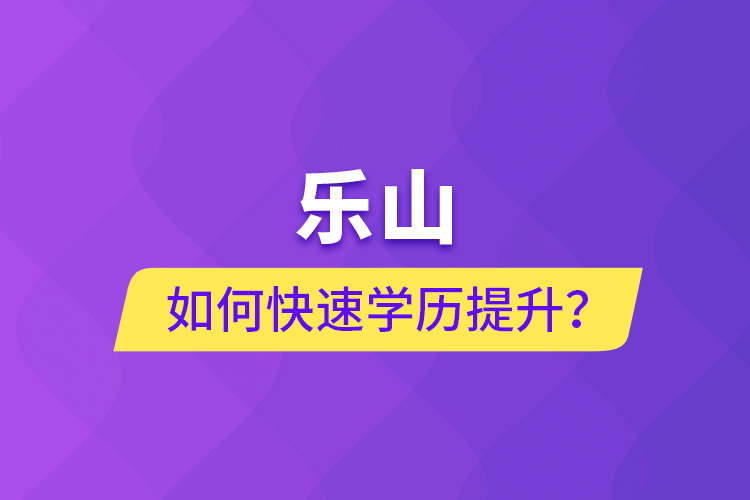 乐山

如何快速学历提升?